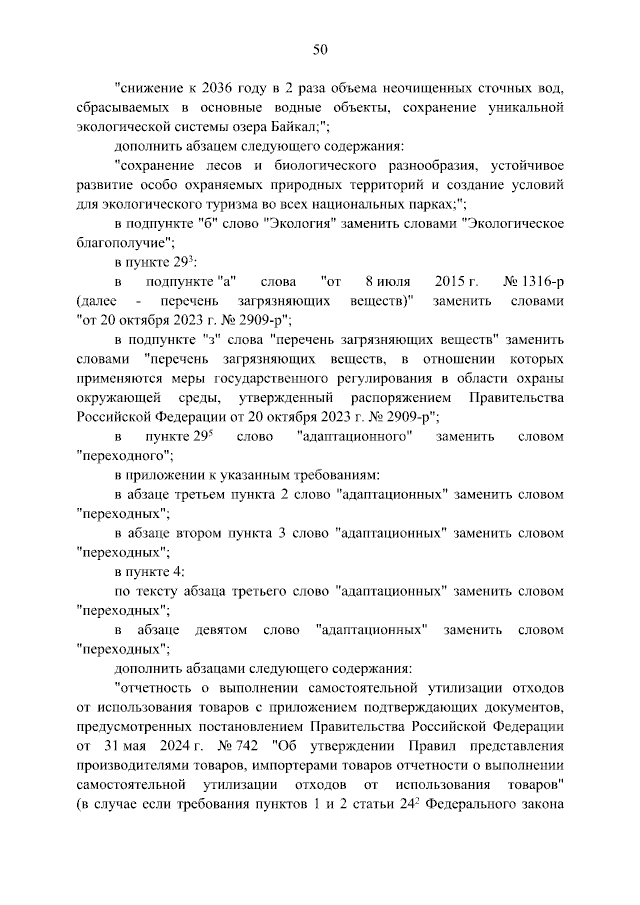 50

"снижение к 2036 году в 2 раза объема неочищенных сточных вод, сбрасываемых в основные водные объекты, сохранение уникальной экологической системы озера Байкал;";

дополнить абзацем следующего содержания:

"сохранение лесов и биологического разнообразия, устойчивое развитие особо охраняемых природных территорий и создание условий для экологического туризма во всех национальных парках;";

в подпункте "б" слово "Экология" заменить словами "Экологическое благополучие";

в пункте $29^3$:

в подпункте "а" слова "от 8 июля 2015 г. № 1316-р (далее - перечень загрязняющих веществ)" заменить словами "от 20 октября 2023 г. № 2909-р";

в подпункте "з" слова "перечень загрязняющих веществ" заменить словами "перечень загрязняющих веществ, в отношении которых применяются меры государственного регулирования в области охраны окружающей среды, утвержденный распоряжением Правительства Российской Федерации от 20 октября 2023 г. № 2909-р";

в пункте $29^5$ слово "адаптационного" заменить словом "переходного";

в приложении к указанным требованиям:

в абзаце третьем пункта 2 слово "адаптационных" заменить словом "переходных";

в абзаце втором пункта 3 слово "адаптационных" заменить словом "переходных";

в пункте 4:

по тексту абзаца третьего слово "адаптационных" заменить словом "переходных";

в абзаце девятом слово "адаптационных" заменить словом "переходных";

дополнить абзацами следующего содержания:

"отчетность о выполнении самостоятельной утилизации отходов от использования товаров с приложением подтверждающих документов, предусмотренных постановлением Правительства Российской Федерации от 31 мая 2024 г. № 742 "Об утверждении Правил представления производителями товаров, импортерами товаров отчетности о выполнении самостоятельной утилизации отходов от использования товаров" (в случае если требования пунктов 1 и 2 статьи $24^2$ Федерального закона